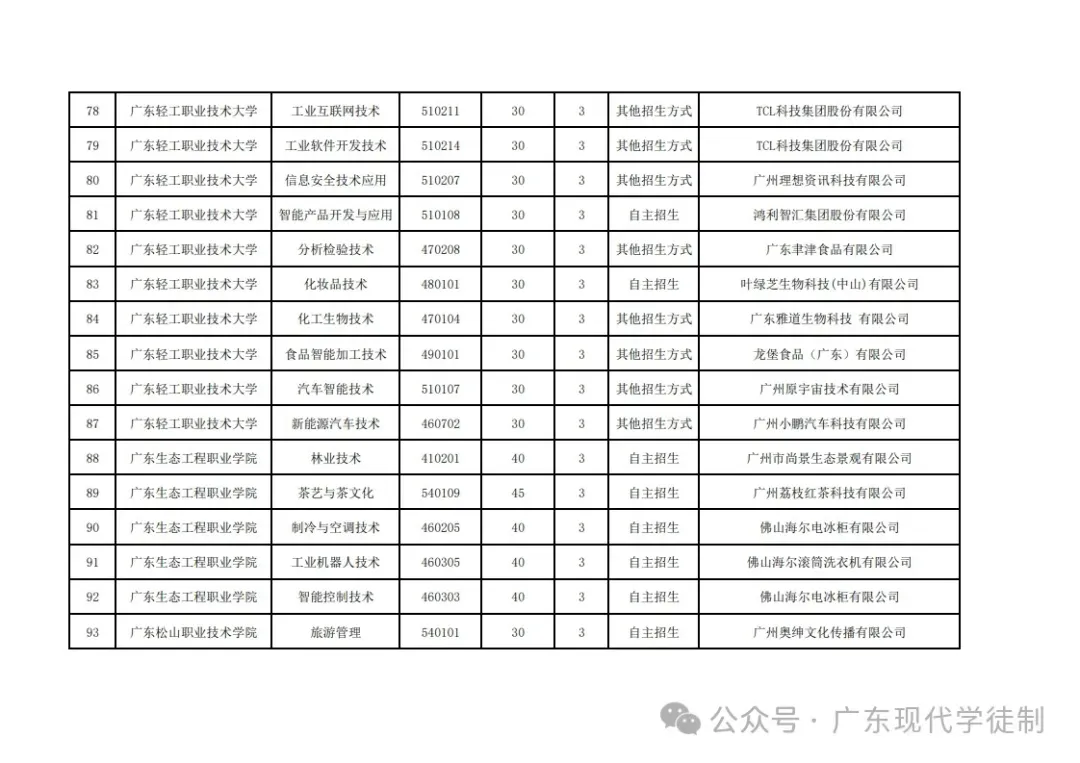 | 78 | 广东轻工职业技术大学 | 工业互联网技术 | 510211 | 30 | 3 | 其他招生方式 | TCL科技集团股份有限公司 |
|---|---|---|---|---|---|---|---|
| 79 | 广东轻工职业技术大学 | 工业软件开发技术 | 510214 | 30 | 3 | 其他招生方式 | TCL科技集团股份有限公司 |
| 80 | 广东轻工职业技术大学 | 信息安全技术应用 | 510207 | 30 | 3 | 其他招生方式 | 广州理想资讯科技有限公司 |
| 81 | 广东轻工职业技术大学 | 智能产品开发与应用 | 510108 | 30 | 3 | 自主招生 | 鸿利智汇集团股份有限公司 |
| 82 | 广东轻工职业技术大学 | 分析检验技术 | 470208 | 30 | 3 | 其他招生方式 | 广东丰津食品有限公司 |
| 83 | 广东轻工职业技术大学 | 化妆品技术 | 480101 | 30 | 3 | 自主招生 | 叶绿芝生物科技(中山)有限公司 |
| 84 | 广东轻工职业技术大学 | 化工生物技术 | 470104 | 30 | 3 | 其他招生方式 | 广东雅道生物科技 有限公司 |
| 85 | 广东轻工职业技术大学 | 食品智能加工技术 | 490101 | 30 | 3 | 其他招生方式 | 龙堡食品（广东）有限公司 |
| 86 | 广东轻工职业技术大学 | 汽车智能技术 | 510107 | 30 | 3 | 其他招生方式 | 广州原宇宙技术有限公司 |
| 87 | 广东轻工职业技术大学 | 新能源汽车技术 | 460702 | 30 | 3 | 其他招生方式 | 广州小鹏汽车科技有限公司 |
| 88 | 广东生态工程职业学院 | 林业技术 | 410201 | 40 | 3 | 自主招生 | 广州市尚景生态景观有限公司 |
| 89 | 广东生态工程职业学院 | 茶艺与茶文化 | 540109 | 45 | 3 | 自主招生 | 广州荔枝红茶科技有限公司 |
| 90 | 广东生态工程职业学院 | 制冷与空调技术 | 460205 | 40 | 3 | 自主招生 | 佛山海尔电冰柜有限公司 |
| 91 | 广东生态工程职业学院 | 工业机器人技术 | 460305 | 40 | 3 | 自主招生 | 佛山海尔滚筒洗衣机有限公司 |
| 92 | 广东生态工程职业学院 | 智能控制技术 | 460303 | 40 | 3 | 自主招生 | 佛山海尔电冰柜有限公司 |
| 93 | 广东松山职业技术学院 | 旅游管理 | 540101 | 30 | 3 | 自主招生 | 广州奥绅文化传播有限公司 |

公众号 · 广东现代学徒制